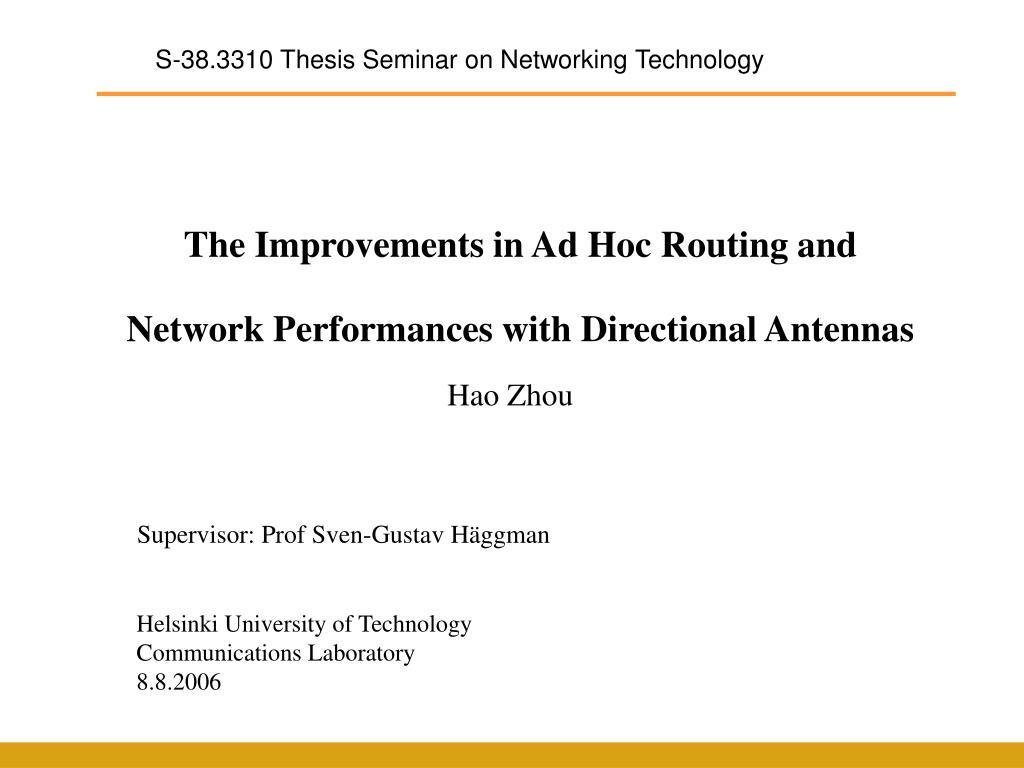 S-38.3310 Thesis Seminar on Networking Technology

The Improvements in Ad Hoc Routing and

Network Performances with Directional Antennas

Hao Zhou

Supervisor: Prof Sven-Gustav Häggman

Helsinki University of Technology
Communications Laboratory
8.8.2006